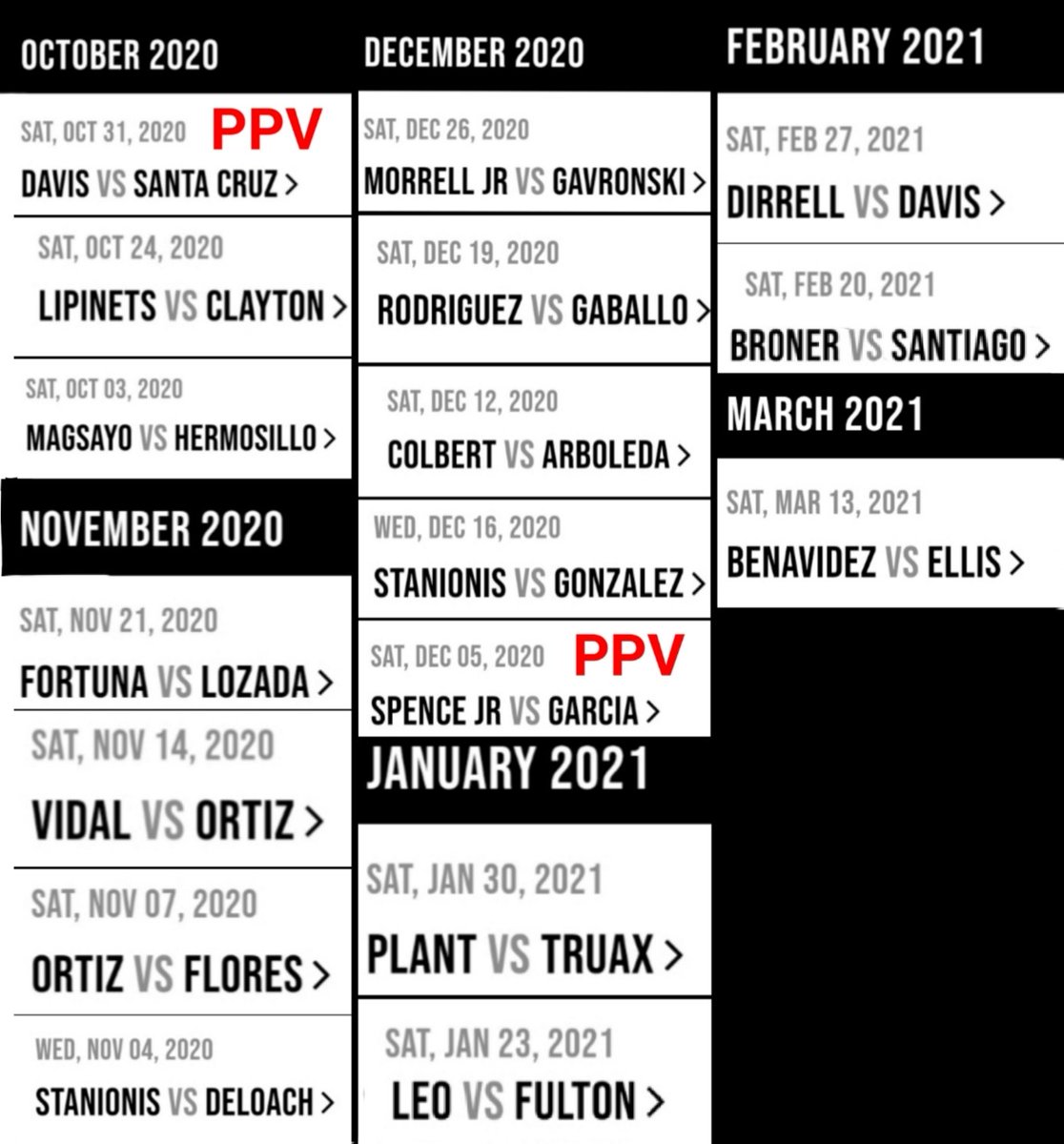 OCTOBER 2020

SAT, OCT 31, 2020 PPV
DAVIS VS SANTA CRUZ >

SAT, OCT 24, 2020
LIPINETS VS CLAYTON >

SAT, OCT 03, 2020
MAGSAYO VS HERMOSILLO >

NOVEMBER 2020

SAT, NOV 21, 2020
FORTUNA VS LOZADA >

SAT, NOV 14, 2020
VIDAL VS ORTIZ >

SAT, NOV 07, 2020
ORTIZ VS FLORES >

WED, NOV 04, 2020
STANIONIS VS DELOACH >

DECEMBER 2020

SAT, DEC 26, 2020
MORRELL JR VS GAVRONSKI >

SAT, DEC 19, 2020
RODRIGUEZ VS GABALLO >

SAT, DEC 12, 2020
COLBERT VS ARBOLEDA >

WED, DEC 16, 2020
STANIONIS VS GONZALEZ >

SAT, DEC 05, 2020 PPV
SPENCE JR VS GARCIA >

JANUARY 2021

SAT, JAN 30, 2021
PLANT VS TRUAX >

SAT, JAN 23, 2021
LEO VS FULTON >

FEBRUARY 2021

SAT, FEB 27, 2021
DIRRELL VS DAVIS >

SAT, FEB 20, 2021
BRONER VS SANTIAGO >

MARCH 2021

SAT, MAR 13, 2021
BENAVIDEZ VS ELLIS >